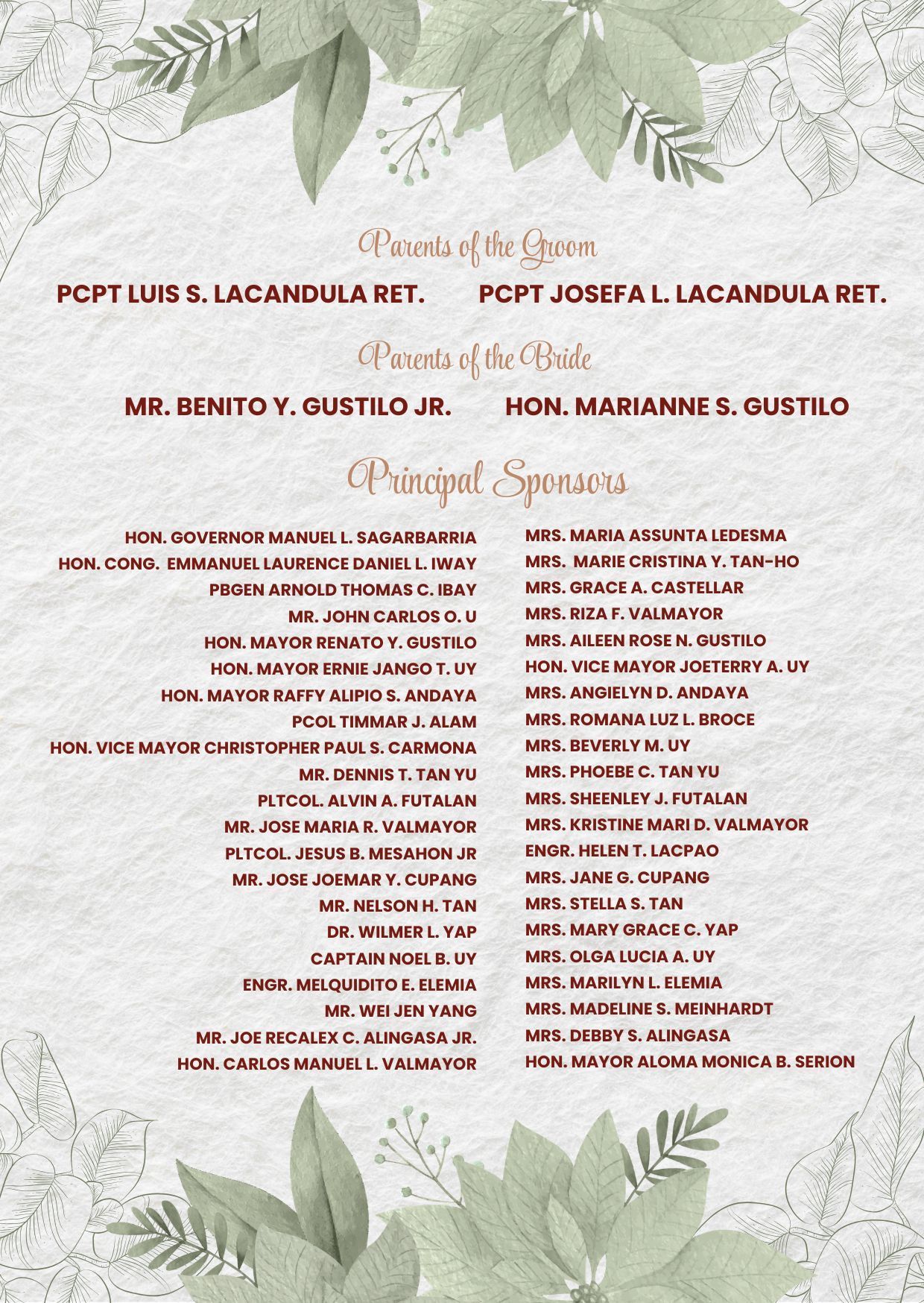 Parents of the Groom

PCPT LUIS S. LACANDULA RET.

PCPT JOSEFA L. LACANDULA RET.

Parents of the Bride

MR. BENITO Y. GUSTILO JR.

HON. MARIANNE S. GUSTILO

Principal Sponsors

HON. GOVERNOR MANUEL L. SAGARBARRIA
HON. CONG. EMMANUEL LAURENCE DANIEL L. IWAY
PBGEN ARNOLD THOMAS C. IBAY
MR. JOHN CARLOS O. U
HON. MAYOR RENATO Y. GUSTILO
HON. MAYOR ERNIE JANGO T. UY
HON. MAYOR RAFFY ALIPIO S. ANDAYA
PCOL TIMMAR J. ALAM
HON. VICE MAYOR CHRISTOPHER PAUL S. CARMONA
MR. DENNIS T. TAN YU
PLTCOL. ALVIN A. FUTALAN
MR. JOSE MARIA R. VALMAYOR
PLTCOL. JESUS B. MESAHON JR
MR. JOSE JOEMAR Y. CUPANG
MR. NELSON H. TAN
DR. WILMER L. YAP
CAPTAIN NOEL B. UY
ENGR. MELQUIDITO E. ELEMIA
MR. WEI JEN YANG
MR. JOE RECALEX C. ALINGASA JR.
HON. CARLOS MANUEL L. VALMAYOR

MRS. MARIA ASSUNTA LEDESMA
MRS. MARIE CRISTINA Y. TAN-HO
MRS. GRACE A. CASTELLAR
MRS. RIZA F. VALMAYOR
MRS. AILEEN ROSE N. GUSTILO
HON. VICE MAYOR JOETERRY A. UY
MRS. ANGIELYN D. ANDAYA
MRS. ROMANA LUZ L. BROCE
MRS. BEVERLY M. UY
MRS. PHOEBE C. TAN YU
MRS. SHEENLEY J. FUTALAN
MRS. KRISTINE MARI D. VALMAYOR
ENGR. HELEN T. LACPAO
MRS. JANE G. CUPANG
MRS. STELLA S. TAN
MRS. MARY GRACE C. YAP
MRS. OLGA LUCIA A. UY
MRS. MARILYN L. ELEMIA
MRS. MADELINE S. MEINHARDT
MRS. DEBBY S. ALINGASA
HON. MAYOR ALOMA MONICA B. SERION